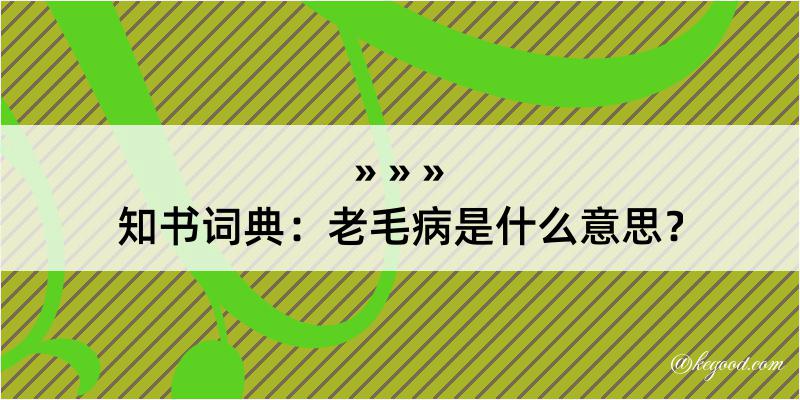 » » »
知书词典：老毛病是什么意思？

@kegood.com